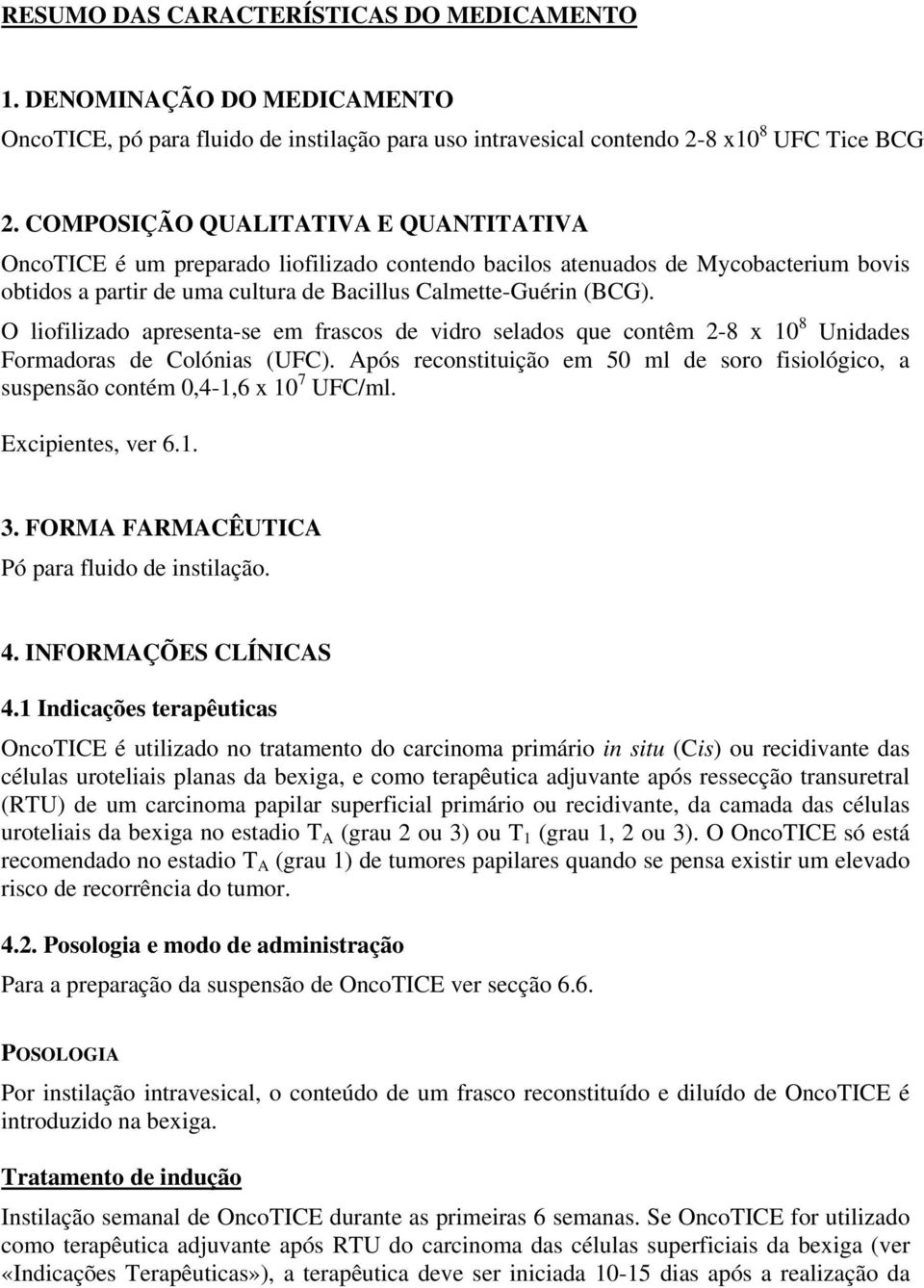 RESUMO DAS CARACTERÍSTICAS DO MEDICAMENTO

1. DENOMINAÇÃO DO MEDICAMENTO

OncoTICE, pó para fluido de instilação para uso intravesical contendo 2-8 x$10^8$ UFC Tice BCG

2. COMPOSIÇÃO QUALITATIVA E QUANTITATIVA

OncoTICE é um preparado liofilizado contendo bacilos atenuados de Mycobacterium bovis obtidos a partir de uma cultura de Bacillus Calmette-Guérin (BCG).

O liofilizado apresenta-se em frascos de vidro selados que contêm 2-8 x $10^8$ Unidades Formadoras de Colónias (UFC). Após reconstituição em 50 ml de soro fisiológico, a suspensão contém 0,4-1,6 x $10^7$ UFC/ml.

Excipientes, ver 6.1.

3. FORMA FARMACÊUTICA

Pó para fluido de instilação.

4. INFORMAÇÕES CLÍNICAS

4.1 Indicações terapêuticas

OncoTICE é utilizado no tratamento do carcinoma primário in situ (Cis) ou recidivante das células uroteliais planas da bexiga, e como terapêutica adjuvante após ressecção transuretral (RTU) de um carcinoma papilar superficial primário ou recidivante, da camada das células uroteliais da bexiga no estadio $T_A$ (grau 2 ou 3) ou $T_1$ (grau 1, 2 ou 3). O OncoTICE só está recomendado no estadio $T_A$ (grau 1) de tumores papilares quando se pensa existir um elevado risco de recorrência do tumor.

4.2. Posologia e modo de administração

Para a preparação da suspensão de OncoTICE ver secção 6.6.

POSOLOGIA

Por instilação intravesical, o conteúdo de um frasco reconstituído e diluído de OncoTICE é introduzido na bexiga.

Tratamento de indução

Instilação semanal de OncoTICE durante as primeiras 6 semanas. Se OncoTICE for utilizado como terapêutica adjuvante após RTU do carcinoma das células superficiais da bexiga (ver «Indicações Terapêuticas»), a terapêutica deve ser iniciada 10-15 dias após a realização da